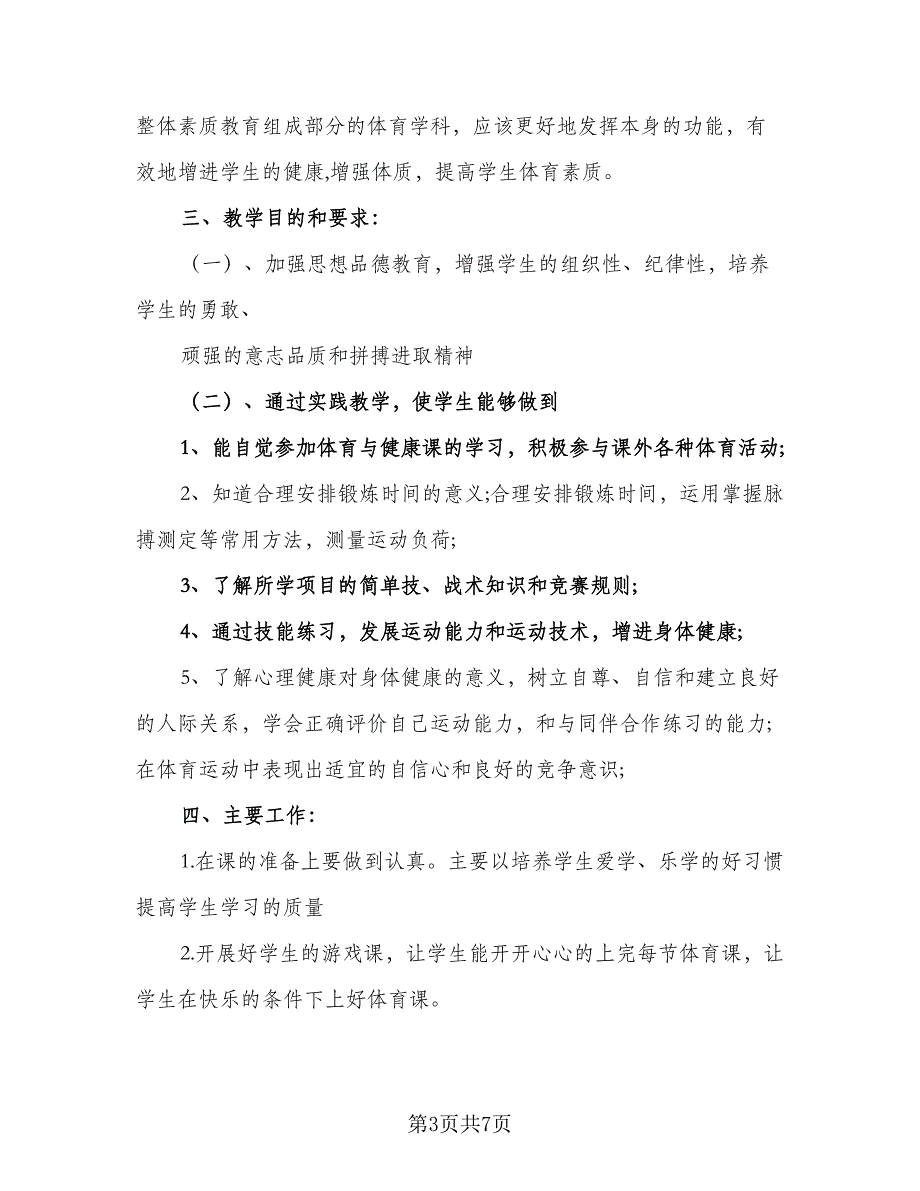 整体素质教育组成部分的体育学科，应该更好地发挥本身的功能，有效地增进学生的健康,增强体质，提高学生体育素质。

三、教学目的和要求：

（一）、加强思想品德教育，增强学生的组织性、纪律性，培养学生的勇敢、

顽强的意志品质和拼搏进取精神

（二）、通过实践教学，使学生能够做到

1、能自觉参加体育与健康课的学习，积极参与课外各种体育活动;

2、知道合理安排锻炼时间的意义;合理安排锻炼时间，运用掌握脉搏测定等常用方法，测量运动负荷;

3、了解所学项目的简单技、战术知识和竞赛规则;

4、通过技能练习，发展运动能力和运动技术，增进身体健康;

5、了解心理健康对身体健康的意义，树立自尊、自信和建立良好的人际关系，学会正确评价自己运动能力，和与同伴合作练习的能力;在体育运动中表现出适宜的自信心和良好的竞争意识;

四、主要工作：

1.在课的准备上要做到认真。主要以培养学生爱学、乐学的好习惯提高学生学习的质量

2.开展好学生的游戏课，让学生能开开心心的上完每节体育课，让学生在快乐的条件下上好体育课。

第3页共7页